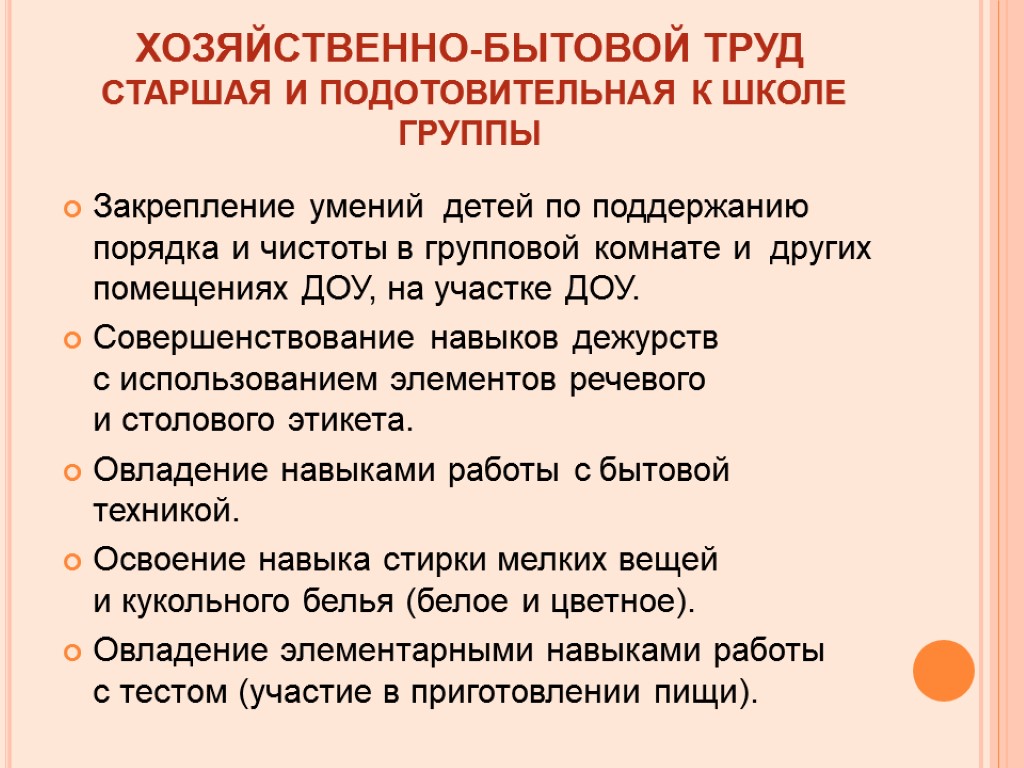 ХОЗЯЙСТВЕННО-БЫТОВОЙ ТРУД
СТАРШАЯ И ПОДОТОВИТЕЛЬНАЯ К ШКОЛЕ ГРУППЫ

Закрепление умений детей по поддержанию порядка и чистоты в групповой комнате и других помещениях ДОУ, на участке ДОУ.

Совершенствование навыков дежурств с использованием элементов речевого и столового этикета.

Овладение навыками работы с бытовой техникой.

Освоение навыка стирки мелких вещей и кукольного белья (белое и цветное).

Овладение элементарными навыками работы с тестом (участие в приготовлении пищи).